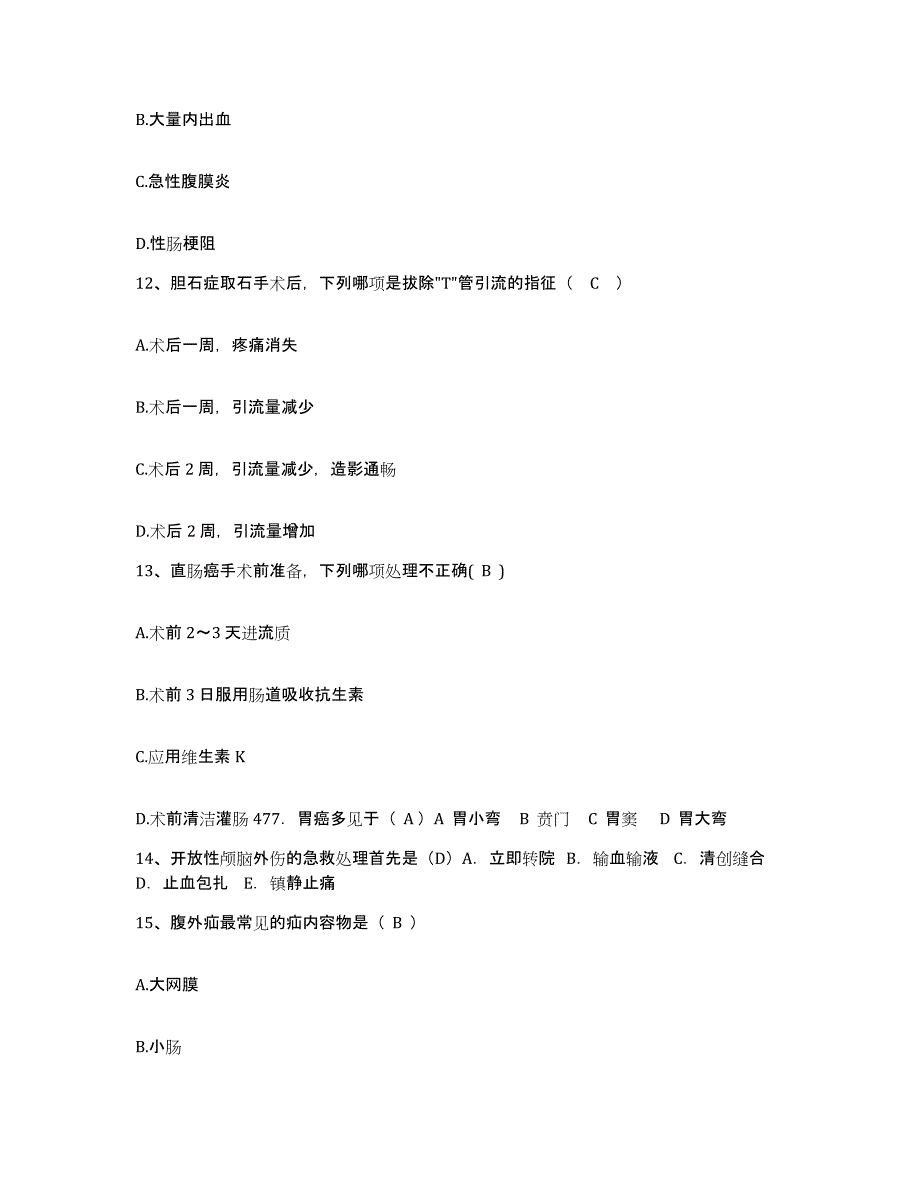 B.大量内出血

C.急性腹膜炎

D.性肠梗阻

12、胆石症取石手术后，下列哪项是拔除"T"管引流的指征（ C ）

A.术后一周，疼痛消失

B.术后一周，引流量减少

C.术后 2 周，引流量减少，造影通畅

D.术后 2 周，引流量增加

13、直肠癌手术前准备，下列哪项处理不正确( B )

A.术前 2～3 天进流质

B.术前 3 日服用肠道吸收抗生素

C.应用维生素 K

D.术前清洁灌肠 477. 胃癌多见于（ A）A 胃小弯 B 贲门 C 胃窦 D 胃大弯

14、开放性颅脑外伤的急救处理首先是（D）A. 立即转院 B. 输血输液 C. 清创缝合 D. 止血包扎 E. 镇静止痛

15、腹外疝最常见的疝内容物是（ B ）

A.大网膜

B.小肠